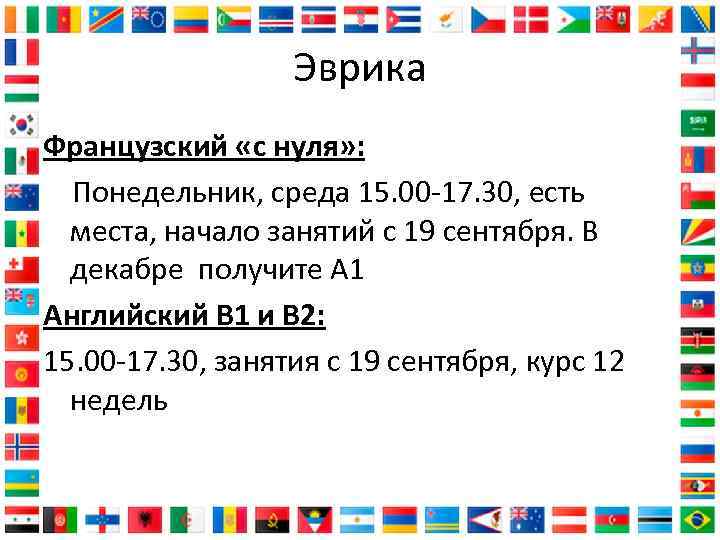 Эврика

Французский «с нуля»:

Понедельник, среда 15.00-17.30, есть места, начало занятий с 19 сентября. В декабре получите А1

Английский В1 и В2:

15.00-17.30, занятия с 19 сентября, курс 12 недель